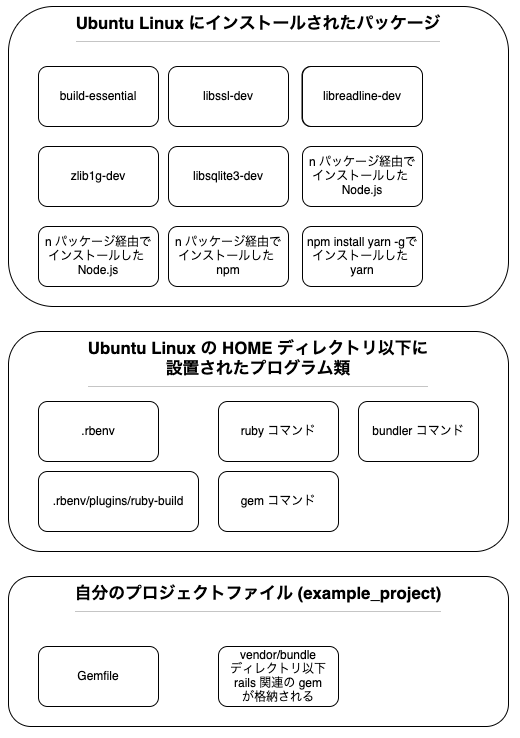 Ubuntu Linux にインストールされたパッケージ

build-essential

libssl-dev

libreadline-dev

zlib1g-dev

libsqlite3-dev

n パッケージ経由でインストールした Node.js

n パッケージ経由でインストールした Node.js

n パッケージ経由でインストールした npm

npm install yarn -gでインストールした yarn

Ubuntu Linux の HOME ディレクトリ以下に設置されたプログラム類

.rbenv

ruby コマンド

bundler コマンド

.rbenv/plugins/ruby-build

gem コマンド

自分のプロジェクトファイル (example_project)

Gemfile

vendor/bundle ディレクトリ以下 rails 関連の gem が格納される